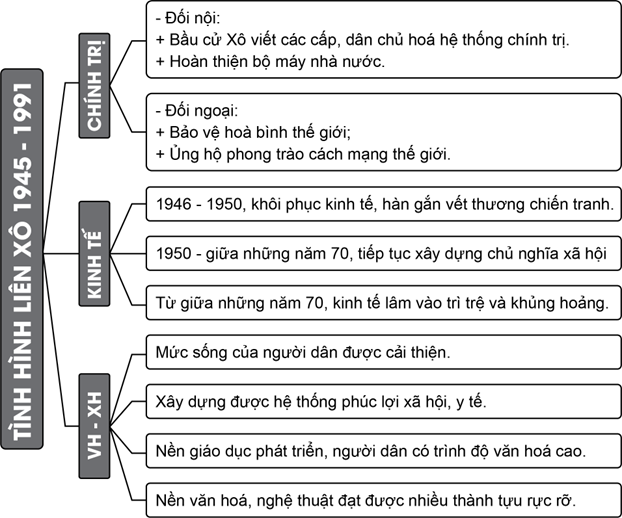 TÌNH HÌNH LIÊN XÔ 1945 - 1991

CHÍNH TRỊ

- Đối nội:
+ Bầu cử Xô viết các cấp, dân chủ hoá hệ thống chính trị.
+ Hoàn thiện bộ máy nhà nước.

- Đối ngoại:
+ Bảo vệ hoà bình thế giới;
+ Ủng hộ phong trào cách mạng thế giới.

KINH TẾ

1946 - 1950, khôi phục kinh tế, hàn gắn vết thương chiến tranh.

1950 - giữa những năm 70, tiếp tục xây dựng chủ nghĩa xã hội

Từ giữa những năm 70, kinh tế lâm vào trì trệ và khủng hoảng.

VH - XH

Mức sống của người dân được cải thiện.

Xây dựng được hệ thống phúc lợi xã hội, y tế.

Nền giáo dục phát triển, người dân có trình độ văn hoá cao.

Nền văn hoá, nghệ thuật đạt được nhiều thành tựu rực rỡ.